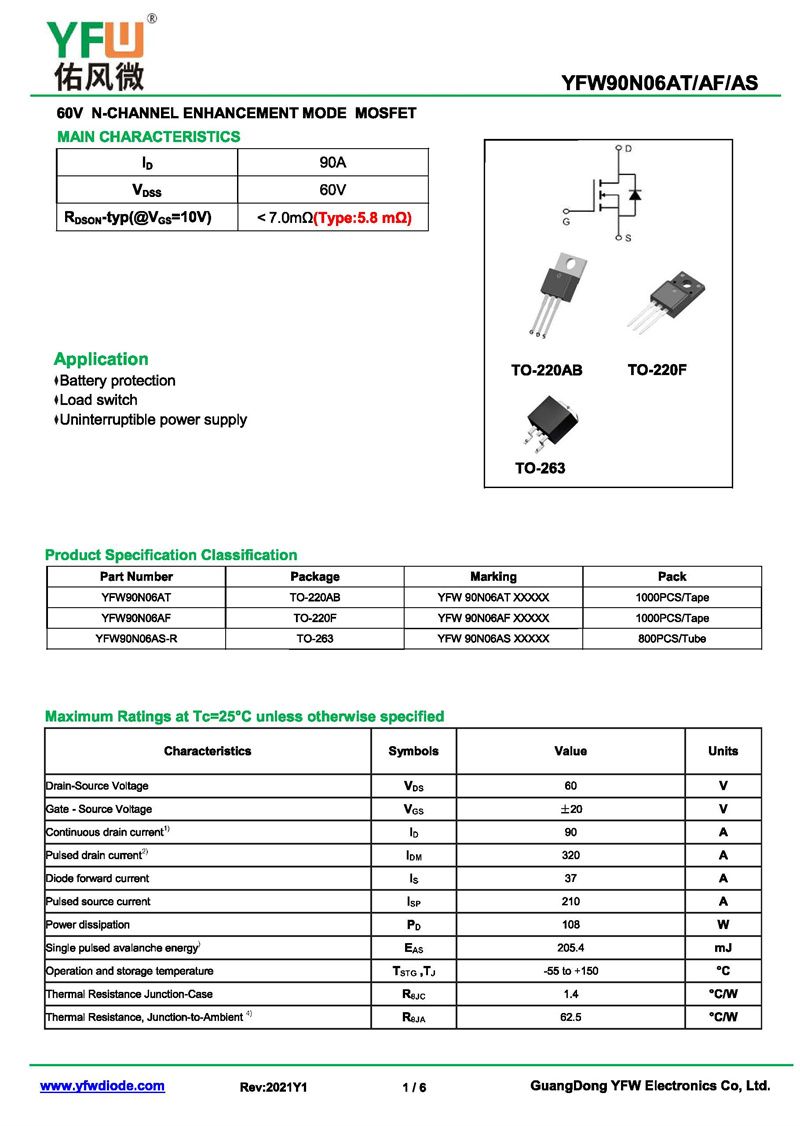 YFW®
佑风微

YFW90N06AT/AF/AS

60V N-CHANNEL ENHANCEMENT MODE MOSFET

MAIN CHARACTERISTICS

| $I_D$ | 90A |
|---|---|
| $V_{DSS}$ | 60V |
| $R_{DSON}$-typ(@$V_{GS}$=10V) | < 7.0mΩ(Type:5.8 mΩ) |

D
G
S

TO-220AB
TO-220F
TO-263

Application
Battery protection
Load switch
Uninterruptible power supply

Product Specification Classification

| Part Number | Package | Marking | Pack |
|---|---|---|---|
| YFW90N06AT | TO-220AB | YFW 90N06AT XXXXX | 1000PCS/Tape |
| YFW90N06AF | TO-220F | YFW 90N06AF XXXXX | 1000PCS/Tape |
| YFW90N06AS-R | TO-263 | YFW 90N06AS XXXXX | 800PCS/Tube |

Maximum Ratings at Tc=25°C unless otherwise specified

| Characteristics | Symbols | Value | Units |
|---|---|---|---|
| Drain-Source Voltage | $V_{DS}$ | 60 | V |
| Gate - Source Voltage | $V_{GS}$ | ±20 | V |
| Continuous drain current$^{1)}$ | $I_D$ | 90 | A |
| Pulsed drain current$^{2)}$ | $I_{DM}$ | 320 | A |
| Diode forward current | $I_S$ | 37 | A |
| Pulsed source current | $I_{SP}$ | 210 | A |
| Power dissipation | $P_D$ | 108 | W |
| Single pulsed avalanche energy$^{)}$ | $E_{AS}$ | 205.4 | mJ |
| Operation and storage temperature | $T_{STG}$ ,$T_J$ | -55 to +150 | °C |
| Thermal Resistance Junction-Case | $R_{\theta JC}$ | 1.4 | °C/W |
| Thermal Resistance, Junction-to-Ambient $^{4)}$ | $R_{\theta JA}$ | 62.5 | °C/W |

www.yfwdiode.com Rev:2021Y1 1 / 6 GuangDong YFW Electronics Co, Ltd.